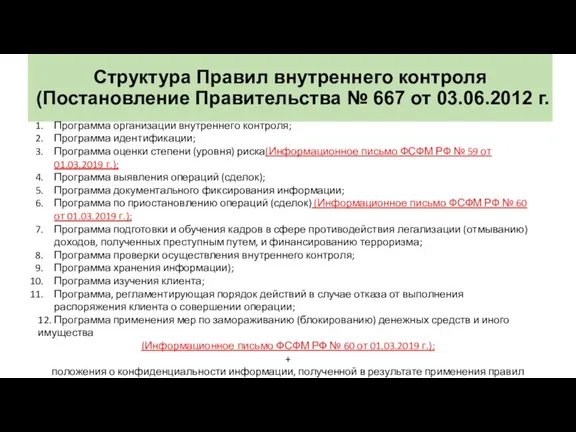 Структура Правил внутреннего контроля (Постановление Правительства № 667 от 03.06.2012 г.

1. Программа организации внутреннего контроля;
2. Программа идентификации;
3. Программа оценки степени (уровня) риска(Информационное письмо ФСФМ РФ № 59 от 01.03.2019 г.);
4. Программа выявления операций (сделок);
5. Программа документального фиксирования информации;
6. Программа по приостановлению операций (сделок) (Информационное письмо ФСФМ РФ № 60 от 01.03.2019 г.);
7. Программа подготовки и обучения кадров в сфере противодействия легализации (отмыванию) доходов, полученных преступным путем, и финансированию терроризма;
8. Программа проверки осуществления внутреннего контроля;
9. Программа хранения информации);
10. Программа изучения клиента;
11. Программа, регламентирующая порядок действий в случае отказа от выполнения распоряжения клиента о совершении операции;

12. Программа применения мер по замораживанию (блокированию) денежных средств и иного имущества

(Информационное письмо ФСФМ РФ № 60 от 01.03.2019 г.);

+

положения о конфиденциальности информации, полученной в результате применения правил